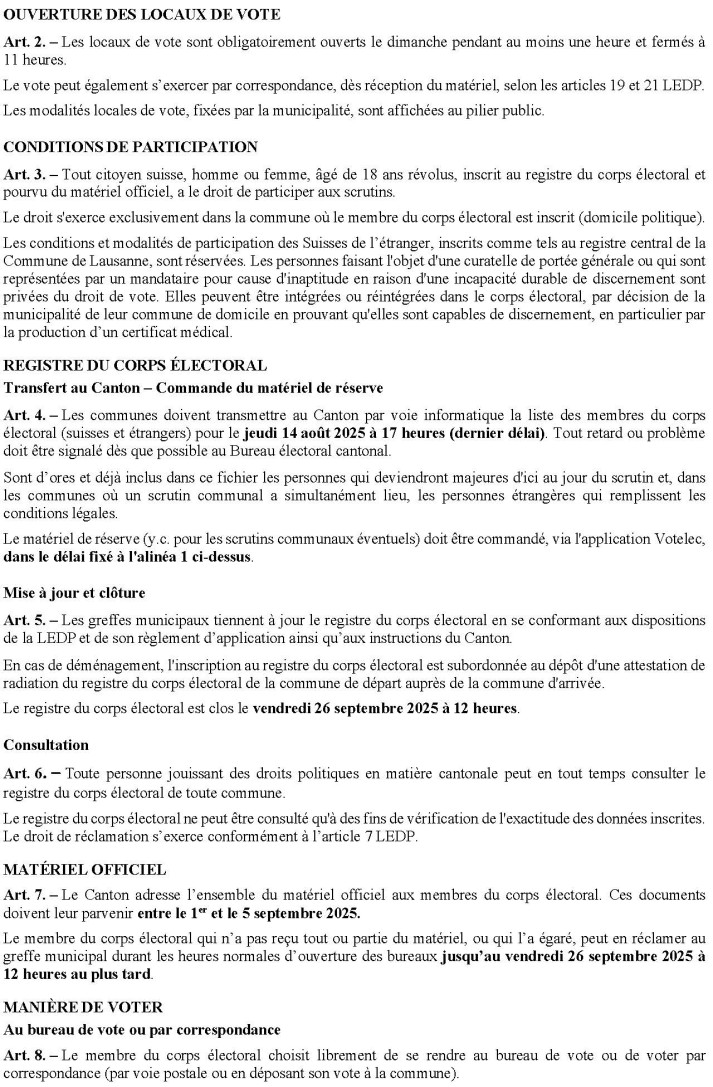 OUVERTURE DES LOCAUX DE VOTE

Art. 2. – Les locaux de vote sont obligatoirement ouverts le dimanche pendant au moins une heure et fermés à 11 heures.

Le vote peut également s'exercer par correspondance, dès réception du matériel, selon les articles 19 et 21 LEDP.

Les modalités locales de vote, fixées par la municipalité, sont affichées au pilier public.

CONDITIONS DE PARTICIPATION

Art. 3. – Tout citoyen suisse, homme ou femme, âgé de 18 ans révolus, inscrit au registre du corps électoral et pourvu du matériel officiel, a le droit de participer aux scrutins.

Le droit s'exerce exclusivement dans la commune où le membre du corps électoral est inscrit (domicile politique).

Les conditions et modalités de participation des Suisses de l'étranger, inscrits comme tels au registre central de la Commune de Lausanne, sont réservées. Les personnes faisant l'objet d'une curatelle de portée générale ou qui sont représentées par un mandataire pour cause d'inaptitude en raison d'une incapacité durable de discernement sont privées du droit de vote. Elles peuvent être intégrées ou réintégrées dans le corps électoral, par décision de la municipalité de leur commune de domicile en prouvant qu'elles sont capables de discernement, en particulier par la production d'un certificat médical.

REGISTRE DU CORPS ÉLECTORAL

Transfert au Canton – Commande du matériel de réserve

Art. 4. – Les communes doivent transmettre au Canton par voie informatique la liste des membres du corps électoral (suisses et étrangers) pour le jeudi 14 août 2025 à 17 heures (dernier délai). Tout retard ou problème doit être signalé dès que possible au Bureau électoral cantonal.

Sont d'ores et déjà inclus dans ce fichier les personnes qui deviendront majeures d'ici au jour du scrutin et, dans les communes où un scrutin communal a simultanément lieu, les personnes étrangères qui remplissent les conditions légales.

Le matériel de réserve (y.c. pour les scrutins communaux éventuels) doit être commandé, via l'application Votelec, dans le délai fixé à l'alinéa 1 ci-dessus.

Mise à jour et clôture

Art. 5. – Les greffes municipaux tiennent à jour le registre du corps électoral en se conformant aux dispositions de la LEDP et de son règlement d'application ainsi qu'aux instructions du Canton.

En cas de déménagement, l'inscription au registre du corps électoral est subordonnée au dépôt d'une attestation de radiation du registre du corps électoral de la commune de départ auprès de la commune d'arrivée.

Le registre du corps électoral est clos le vendredi 26 septembre 2025 à 12 heures.

Consultation

Art. 6. – Toute personne jouissant des droits politiques en matière cantonale peut en tout temps consulter le registre du corps électoral de toute commune.

Le registre du corps électoral ne peut être consulté qu'à des fins de vérification de l'exactitude des données inscrites. Le droit de réclamation s'exerce conformément à l'article 7 LEDP.

MATÉRIEL OFFICIEL

Art. 7. – Le Canton adresse l'ensemble du matériel officiel aux membres du corps électoral. Ces documents doivent leur parvenir entre le 1$^{er}$ et le 5 septembre 2025.

Le membre du corps électoral qui n'a pas reçu tout ou partie du matériel, ou qui l'a égaré, peut en réclamer au greffe municipal durant les heures normales d'ouverture des bureaux jusqu'au vendredi 26 septembre 2025 à 12 heures au plus tard.

MANIÈRE DE VOTER

Au bureau de vote ou par correspondance

Art. 8. – Le membre du corps électoral choisit librement de se rendre au bureau de vote ou de voter par correspondance (par voie postale ou en déposant son vote à la commune).